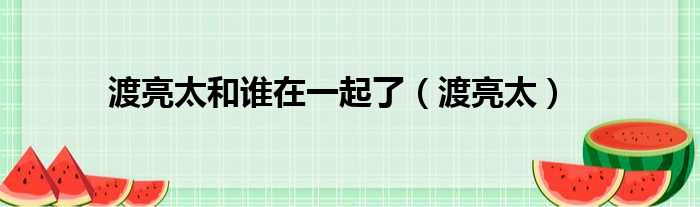 渡亮太和谁在一起了（渡亮太）